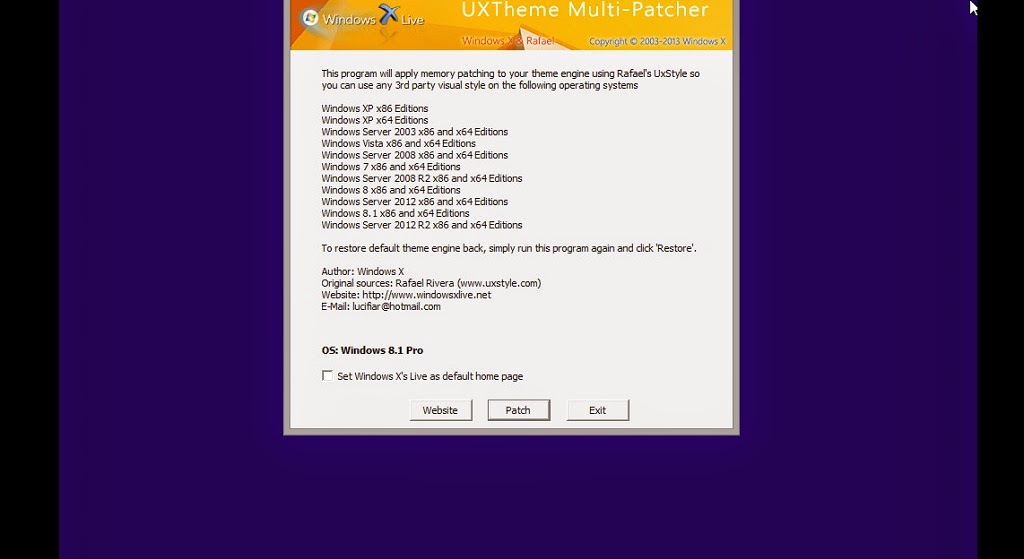 Windows X Live

UXTheme Multi-Patcher

Windows X & Rafael

Copyright © 2003-2013 Windows X

This program will apply memory patching to your theme engine using Rafael's UxStyle so you can use any 3rd party visual style on the following operating systems

Windows XP x86 Editions
Windows XP x64 Editions
Windows Server 2003 x86 and x64 Editions
Windows Vista x86 and x64 Editions
Windows Server 2008 x86 and x64 Editions
Windows 7 x86 and x64 Editions
Windows Server 2008 R2 x86 and x64 Editions
Windows 8 x86 and x64 Editions
Windows Server 2012 x86 and x64 Editions
Windows 8.1 x86 and x64 Editions
Windows Server 2012 R2 x86 and x64 Editions

To restore default theme engine back, simply run this program again and click 'Restore'.

Author: Windows X
Original sources: Rafael Rivera (www.uxstyle.com)
Website: http://www.windowsxlive.net
E-Mail: lucifiar@hotmail.com

OS: Windows 8.1 Pro

Set Windows X's Live as default home page

Website
Patch
Exit